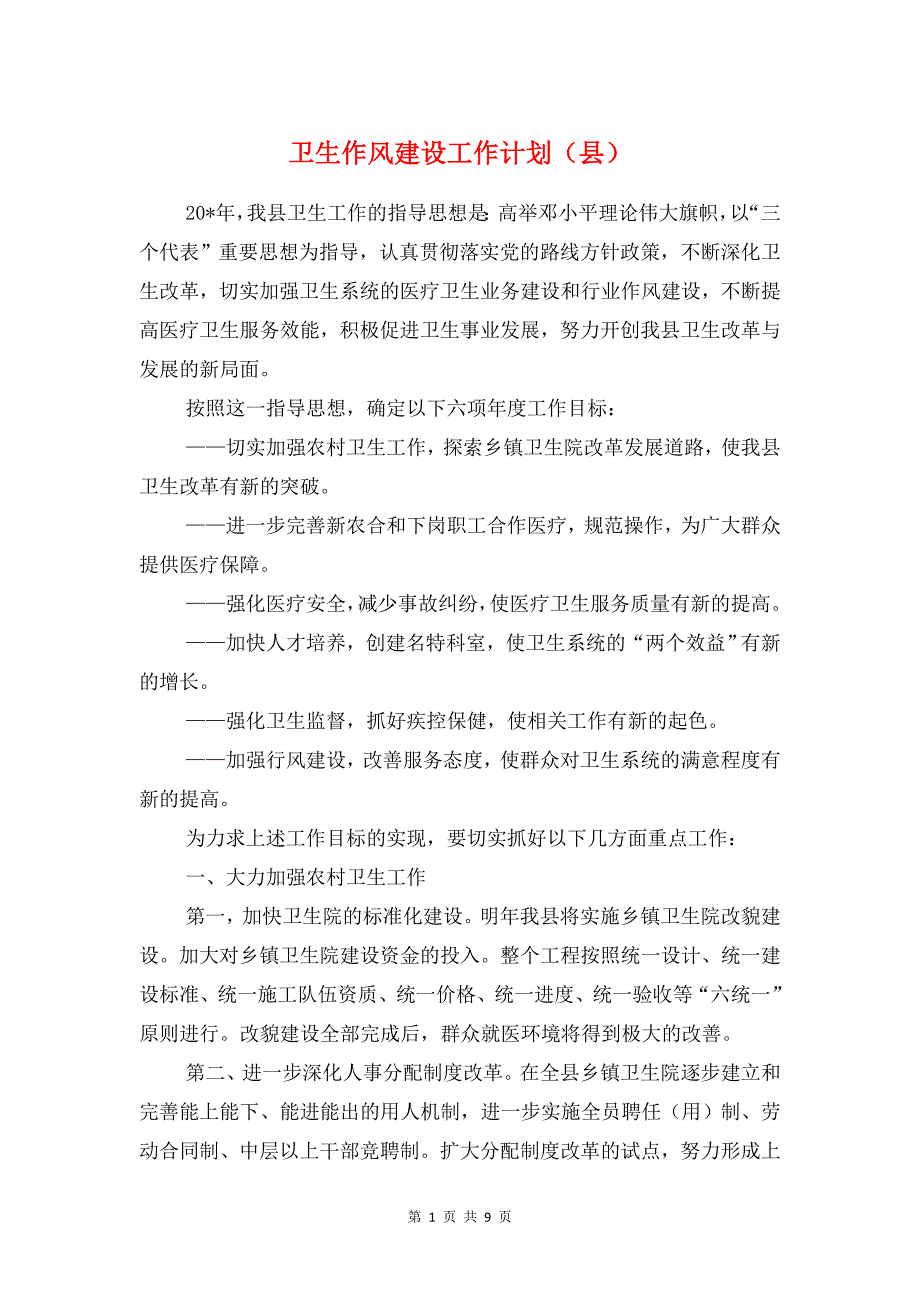 卫生作风建设工作计划（县）

20*年，我县卫生工作的指导思想是 高举邓小平理论伟大旗帜，以“三个代表”重要思想为指导，认真贯彻落实党的路线方针政策，不断深化卫生改革，切实加强卫生系统的医疗卫生业务建设和行业作风建设，不断提高医疗卫生服务效能，积极促进卫生事业发展，努力开创我县卫生改革与发展的新局面。

按照这一指导思想，确定以下六项年度工作目标：

——切实加强农村卫生工作，探索乡镇卫生院改革发展道路，使我县卫生改革有新的突破。

——进一步完善新农合和下岗职工合作医疗，规范操作，为广大群众提供医疗保障。

——强化医疗安全，减少事故纠纷，使医疗卫生服务质量有新的提高。

——加快人才培养，创建名特科室，使卫生系统的“两个效益”有新的增长。

——强化卫生监督，抓好疾控保健，使相关工作有新的起色。

——加强行风建设，改善服务态度，使群众对卫生系统的满意程度有新的提高。

为力求上述工作目标的实现，要切实抓好以下几方面重点工作：

一、大力加强农村卫生工作

第一，加快卫生院的标准化建设。明年我县将实施乡镇卫生院改貌建设。加大对乡镇卫生院建设资金的投入。整个工程按照统一设计、统一建设标准、统一施工队伍资质、统一价格、统一进度、统一验收等“六统一”原则进行。改貌建设全部完成后，群众就医环境将得到极大的改善。

第二、进一步深化人事分配制度改革。在全县乡镇卫生院逐步建立和完善能上能下、能进能出的用人机制，进一步实施全员聘任（用）制、劳动合同制、中层以上干部竞聘制。扩大分配制度改革的试点，努力形成上

第 1 页 共 9 页